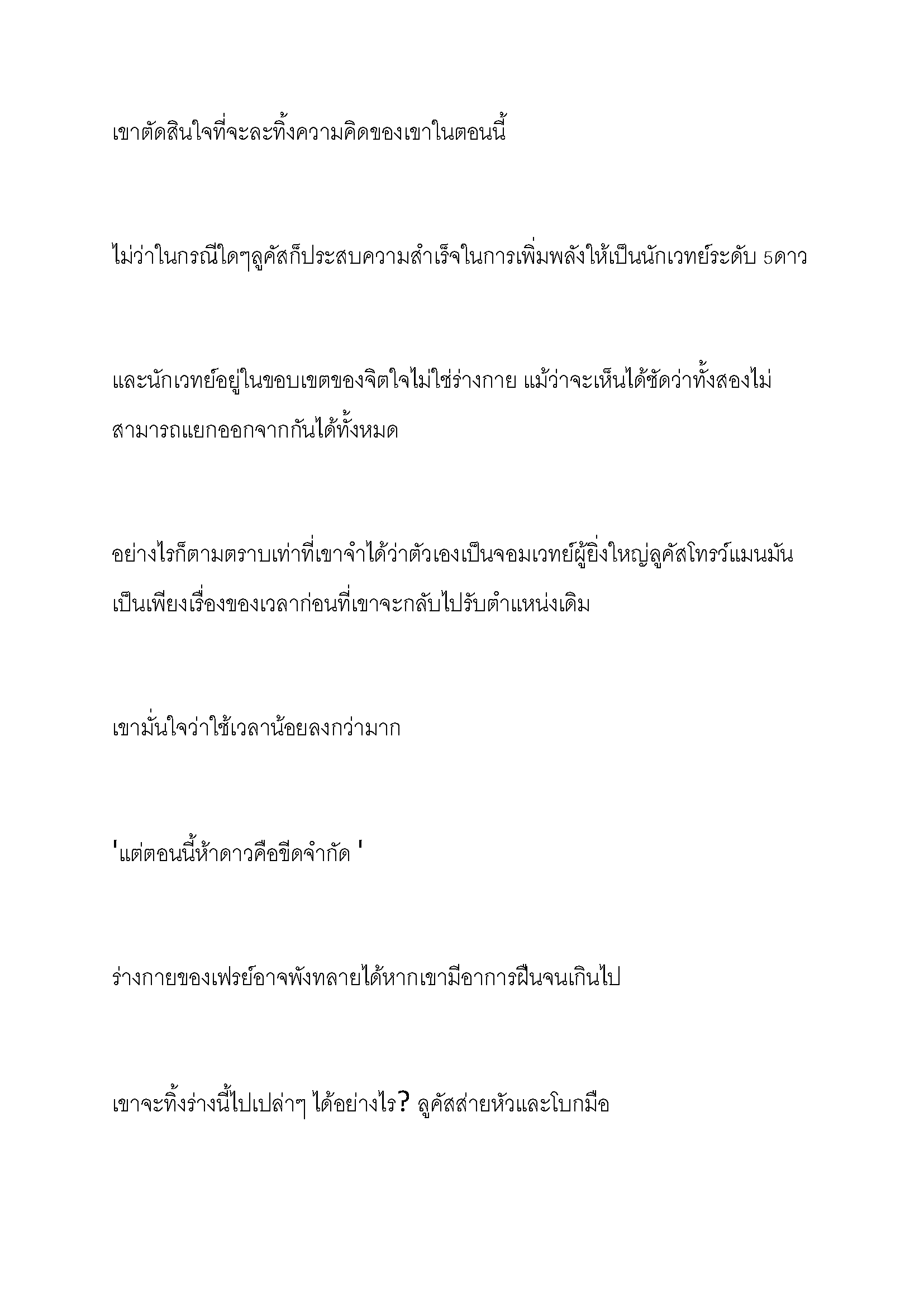 เขาตัดสินใจที่จะละทิ้งความคิดของเขาในตอนนี้

ไม่ว่าในกรณีใดๆลูคัสก็ประสบความสำเร็จในการเพิ่มพลังให้เป็นนักเวทย์ระดับ 5ดาว

และนักเวทย์อยู่ในขอบเขตของจิตใจไม่ใช่ร่างกาย แม้ว่าจะเห็นได้ชัดว่าทั้งสองไม่สามารถแยกออกจากกันได้ทั้งหมด

อย่างไรก็ตามตราบเท่าที่เขาจำได้ว่าตัวเองเป็นจอมเวทย์ผู้ยิ่งใหญ่ลูคัสโทรว์แมนมันเป็นเพียงเรื่องของเวลาก่อนที่เขาจะกลับไปรับตำแหน่งเดิม

เขามั่นใจว่าใช้เวลาน้อยลงกว่ามาก

'แต่ตอนนี้ห้าดาวคือขีดจำกัด '

ร่างกายของเฟรย์อาจพังทลายได้หากเขามีอาการฝืนจนเกินไป

เขาจะทิ้งร่างนี้ไปเปล่าๆ ได้อย่างไร? ลูคัสส่ายหัวและโบกมือ